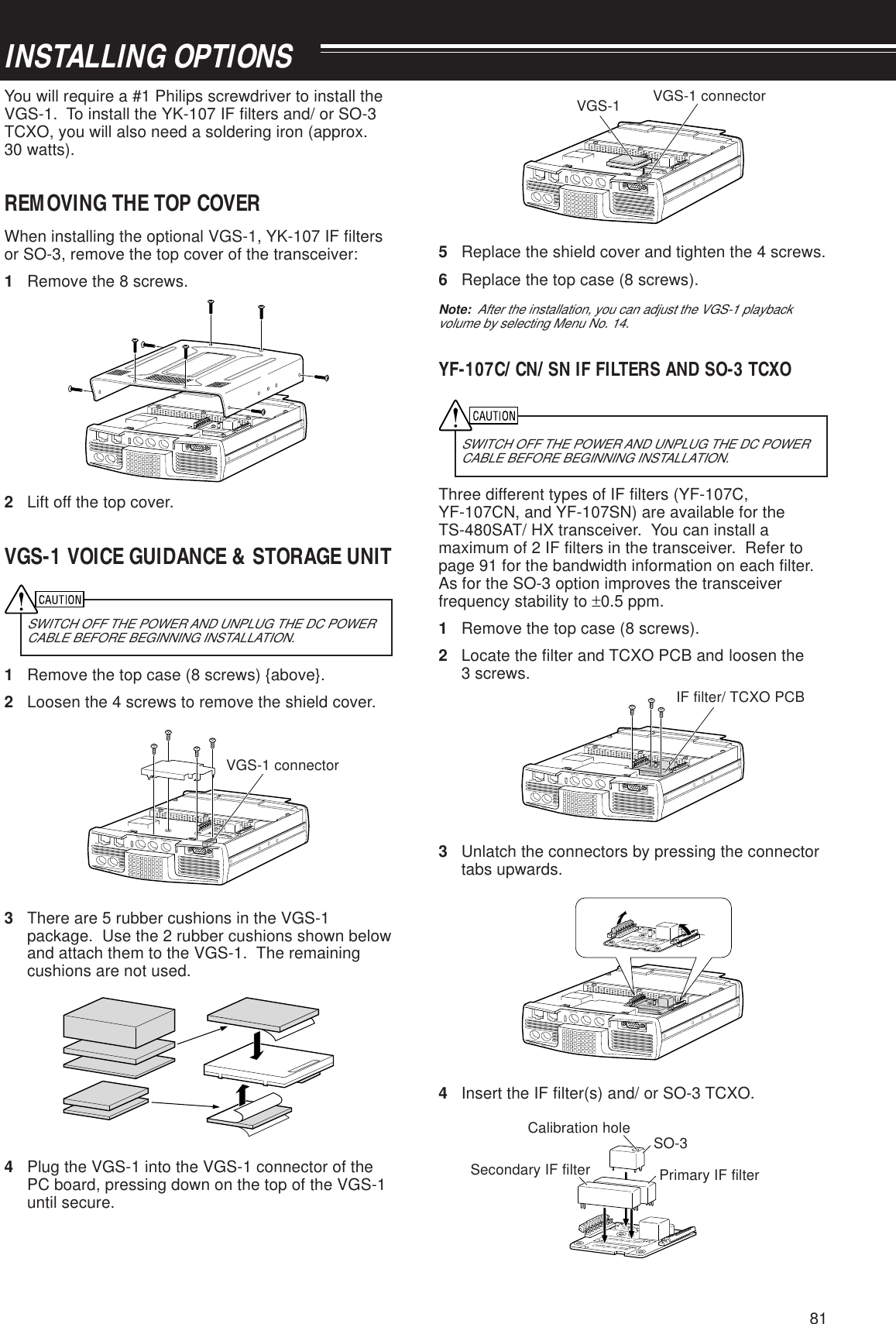 INSTALLING OPTIONS

You will require a #1 Philips screwdriver to install the VGS-1. To install the YK-107 IF filters and/ or SO-3 TCXO, you will also need a soldering iron (approx. 30 watts).

REMOVING THE TOP COVER

When installing the optional VGS-1, YK-107 IF filters or SO-3, remove the top cover of the transceiver:

1 Remove the 8 screws.

2 Lift off the top cover.

VGS-1 VOICE GUIDANCE & STORAGE UNIT

CAUTION

SWITCH OFF THE POWER AND UNPLUG THE DC POWER CABLE BEFORE BEGINNING INSTALLATION.

1 Remove the top case (8 screws) {above}.

2 Loosen the 4 screws to remove the shield cover.

VGS-1 connector

3 There are 5 rubber cushions in the VGS-1 package. Use the 2 rubber cushions shown below and attach them to the VGS-1. The remaining cushions are not used.

4 Plug the VGS-1 into the VGS-1 connector of the PC board, pressing down on the top of the VGS-1 until secure.

VGS-1 VGS-1 connector

5 Replace the shield cover and tighten the 4 screws.

6 Replace the top case (8 screws).

Note: After the installation, you can adjust the VGS-1 playback volume by selecting Menu No. 14.

YF-107C/ CN/ SN IF FILTERS AND SO-3 TCXO

CAUTION

SWITCH OFF THE POWER AND UNPLUG THE DC POWER CABLE BEFORE BEGINNING INSTALLATION.

Three different types of IF filters (YF-107C, YF-107CN, and YF-107SN) are available for the TS-480SAT/ HX transceiver. You can install a maximum of 2 IF filters in the transceiver. Refer to page 91 for the bandwidth information on each filter. As for the SO-3 option improves the transceiver frequency stability to $\pm$0.5 ppm.

1 Remove the top case (8 screws).

2 Locate the filter and TCXO PCB and loosen the 3 screws.

IF filter/ TCXO PCB

3 Unlatch the connectors by pressing the connector tabs upwards.

4 Insert the IF filter(s) and/ or SO-3 TCXO.

Calibration hole
SO-3
Secondary IF filter
Primary IF filter

81